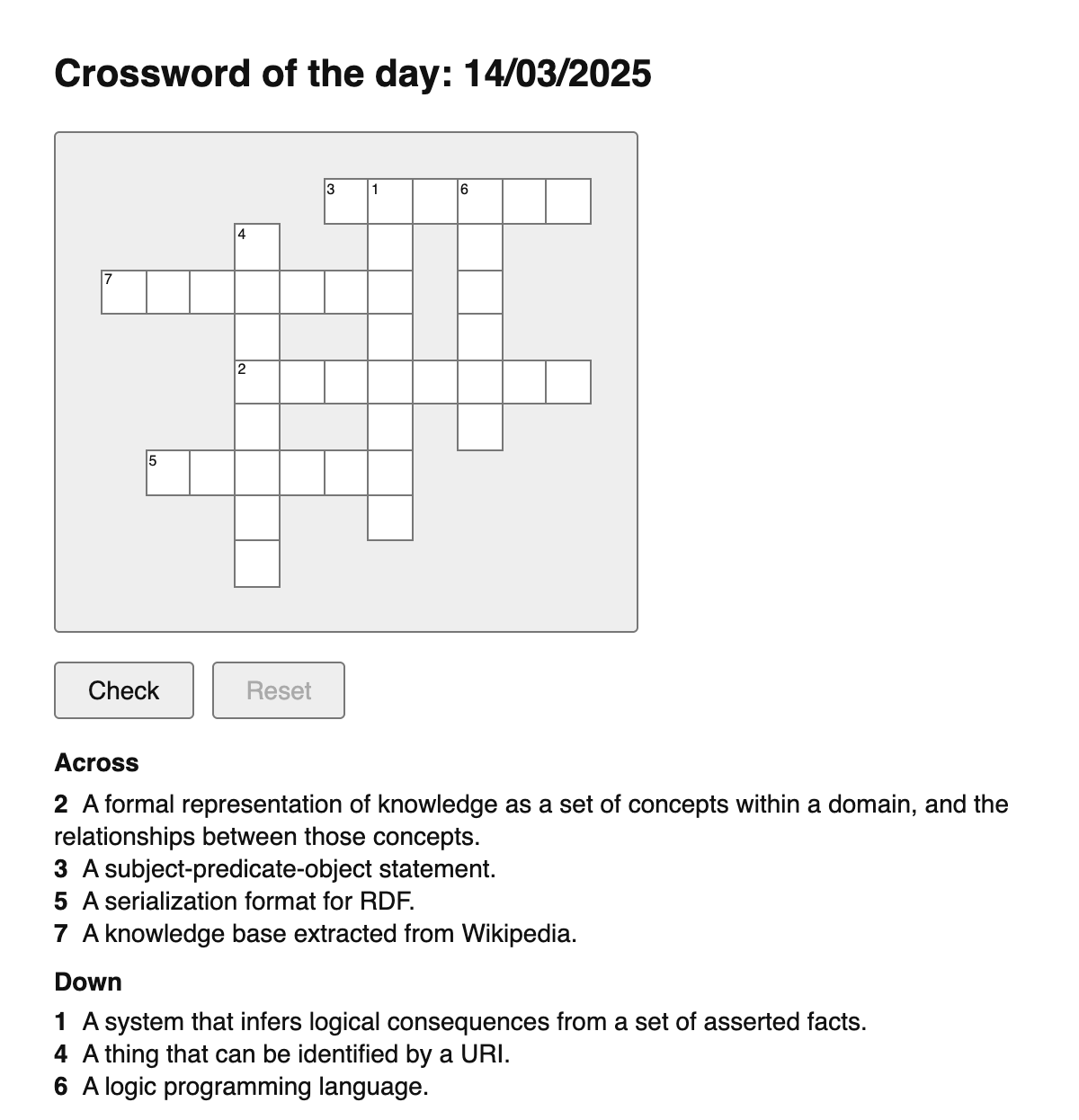 Crossword of the day: 14/03/2025

3 1 6
4
7
2
5

Check Reset

Across

2 A formal representation of knowledge as a set of concepts within a domain, and the relationships between those concepts.
3 A subject-predicate-object statement.
5 A serialization format for RDF.
7 A knowledge base extracted from Wikipedia.

Down

1 A system that infers logical consequences from a set of asserted facts.
4 A thing that can be identified by a URI.
6 A logic programming language.